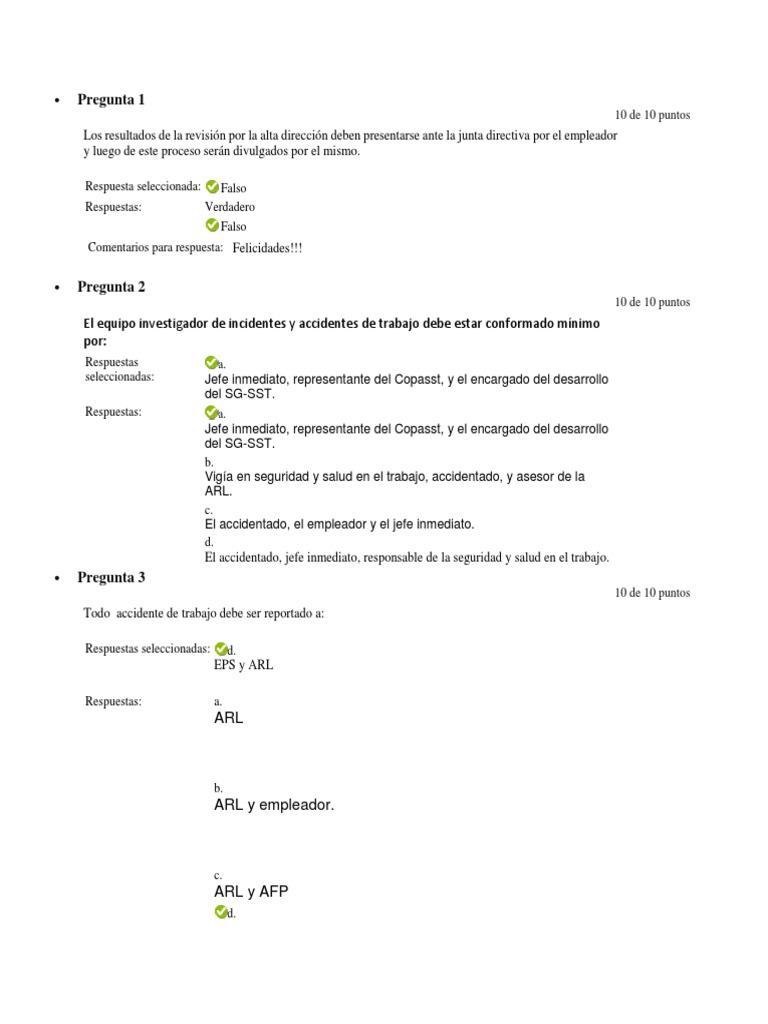 • Pregunta 1

10 de 10 puntos

Los resultados de la revisión por la alta dirección deben presentarse ante la junta directiva por el empleador y luego de este proceso serán divulgados por el mismo.

Respuesta seleccionada: Falso
Respuestas: Verdadero
Falso
Comentarios para respuesta: Felicidades!!!

• Pregunta 2

10 de 10 puntos

El equipo investigador de incidentes y accidentes de trabajo debe estar conformado mínimo por:

Respuestas seleccionadas: a.
Jefe inmediato, representante del Copasst, y el encargado del desarrollo del SG-SST.
Respuestas: a.
Jefe inmediato, representante del Copasst, y el encargado del desarrollo del SG-SST.
b.
Vigía en seguridad y salud en el trabajo, accidentado, y asesor de la ARL.
c.
El accidentado, el empleador y el jefe inmediato.
d.
El accidentado, jefe inmediato, responsable de la seguridad y salud en el trabajo.

• Pregunta 3

10 de 10 puntos

Todo accidente de trabajo debe ser reportado a:

Respuestas seleccionadas: d.
EPS y ARL

Respuestas: a.
ARL

b.
ARL y empleador.

c.
ARL y AFP
d.